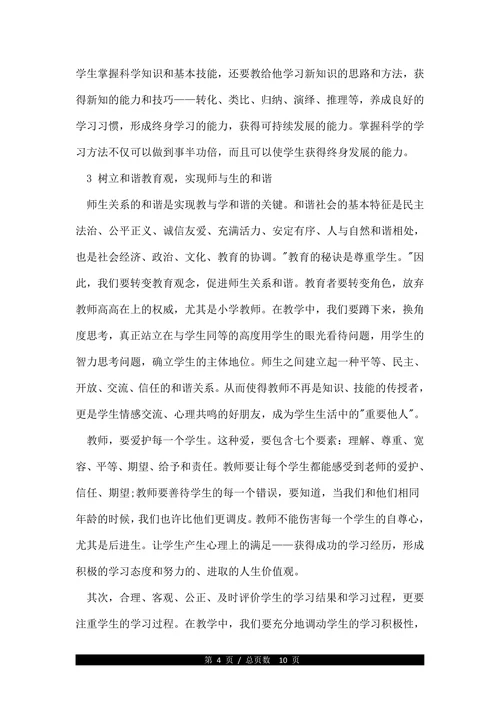 学生掌握科学知识和基本技能，还要教给他学习新知识的思路和方法，获得新知的能力和技巧——转化、类比、归纳、演绎、推理等，养成良好的学习习惯，形成终身学习的能力，获得可持续发展的能力。掌握科学的学习方法不仅可以做到事半功倍，而且可以使学生获得终身发展的能力。

3 树立和谐教育观，实现师与生的和谐

师生关系的和谐是实现教与学和谐的关键。和谐社会的基本特征是民主法治、公平正义、诚信友爱、充满活力、安定有序、人与自然和谐相处，也是社会经济、政治、文化、教育的协调。"教育的秘诀是尊重学生。"因此，我们要转变教育观念，促进师生关系和谐。教育者要转变角色，放弃教师高高在上的权威，尤其是小学教师。在教学中，我们要蹲下来，换角度思考，真正站立在与学生同等的高度用学生的眼光看待问题，用学生的智力思考问题，确立学生的主体地位。师生之间建立起一种平等、民主、开放、交流、信任的和谐关系。从而使得教师不再是知识、技能的传授者，更是学生情感交流、心理共鸣的好朋友，成为学生生活中的"重要他人"。

教师，要爱护每一个学生。这种爱，要包含七个要素：理解、尊重、宽容、平等、期望、给予和责任。教师要让每个学生都能感受到老师的爱护、信任、期望;教师要善待学生的每一个错误，要知道，当我们和他们相同年龄的时候，我们也许比他们更调皮。教师不能伤害每一个学生的自尊心，尤其是后进生。让学生产生心理上的满足——获得成功的学习经历，形成积极的学习态度和努力的、进取的人生价值观。

其次，合理、客观、公正、及时评价学生的学习结果和学习过程，更要注重学生的学习过程。在教学中，我们要充分地调动学生的学习积极性，

第 4 页 / 总页数 10 页